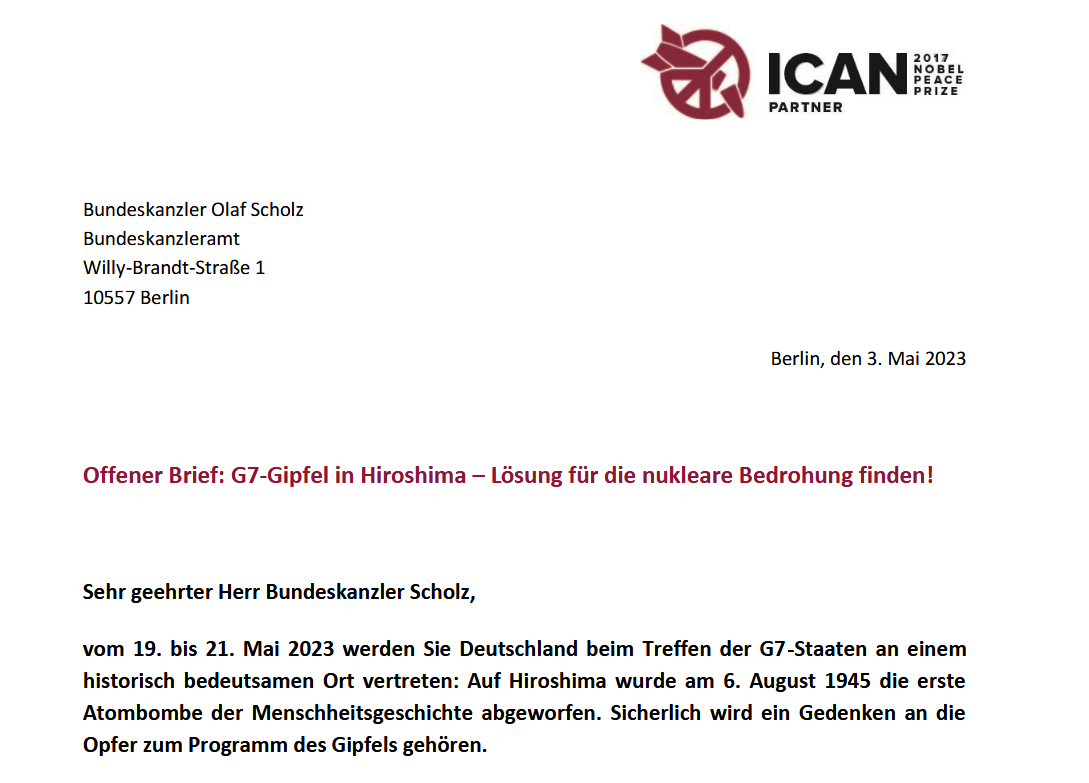 ICAN PARTNER 2017 NOBEL PEACE PRIZE

Bundeskanzler Olaf Scholz
Bundeskanzleramt
Willy-Brandt-Straße 1
10557 Berlin

Berlin, den 3. Mai 2023

Offener Brief: G7-Gipfel in Hiroshima – Lösung für die nukleare Bedrohung finden!

Sehr geehrter Herr Bundeskanzler Scholz,

vom 19. bis 21. Mai 2023 werden Sie Deutschland beim Treffen der G7-Staaten an einem historisch bedeutsamen Ort vertreten: Auf Hiroshima wurde am 6. August 1945 die erste Atombombe der Menschheitsgeschichte abgeworfen. Sicherlich wird ein Gedenken an die Opfer zum Programm des Gipfels gehören.